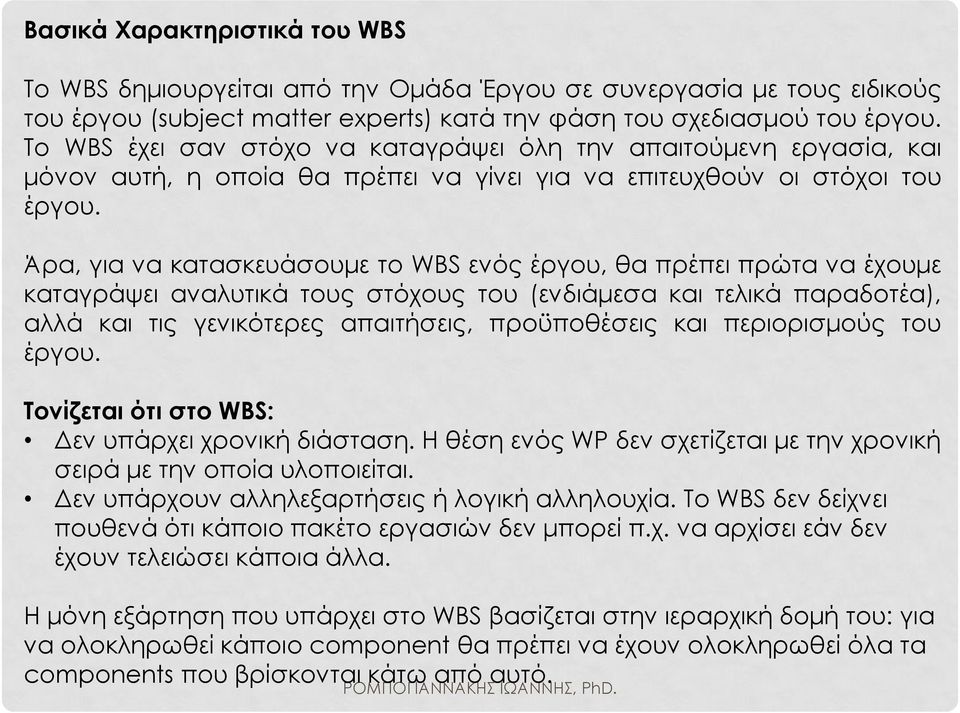 Βασικά Χαρακτηριστικά του WBS

Το WBS δημιουργείται από την Ομάδα Έργου σε συνεργασία με τους ειδικούς του έργου (subject matter experts) κατά την φάση του σχεδιασμού του έργου. Το WBS έχει σαν στόχο να καταγράψει όλη την απαιτούμενη εργασία, και μόνον αυτή, η οποία θα πρέπει να γίνει για να επιτευχθούν οι στόχοι του έργου.

Άρα, για να κατασκευάσουμε το WBS ενός έργου, θα πρέπει πρώτα να έχουμε καταγράψει αναλυτικά τους στόχους του (ενδιάμεσα και τελικά παραδοτέα), αλλά και τις γενικότερες απαιτήσεις, προϋποθέσεις και περιορισμούς του έργου.

Τονίζεται ότι στο WBS:
• Δεν υπάρχει χρονική διάσταση. Η θέση ενός WP δεν σχετίζεται με την χρονική σειρά με την οποία υλοποιείται.
• Δεν υπάρχουν αλληλεξαρτήσεις ή λογική αλληλουχία. Το WBS δεν δείχνει πουθενά ότι κάποιο πακέτο εργασιών δεν μπορεί π.χ. να αρχίσει εάν δεν έχουν τελειώσει κάποια άλλα.

Η μόνη εξάρτηση που υπάρχει στο WBS βασίζεται στην ιεραρχική δομή του: για να ολοκληρωθεί κάποιο component θα πρέπει να έχουν ολοκληρωθεί όλα τα components που βρίσκονται κάτω από αυτό.

ΡΟΜΠΟΓΙΑΝΝΑΚΗΣ ΙΩΑΝΝΗΣ, PhD.